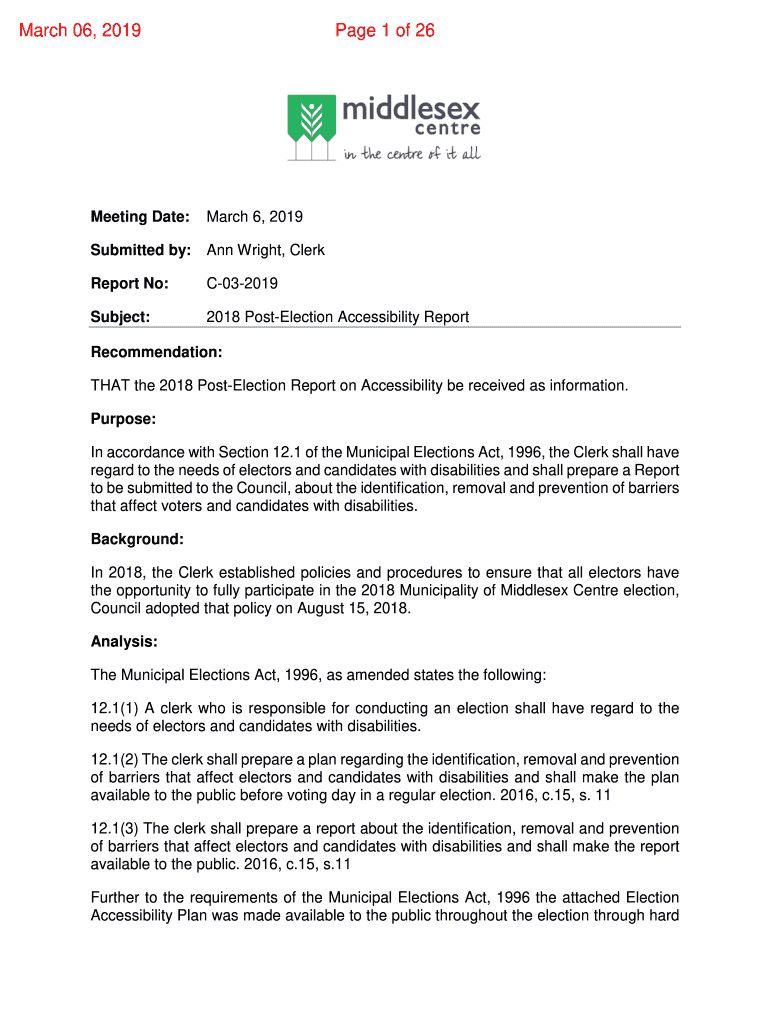 March 06, 2019

Page 1 of 26

middlesex centre
in the centre of it all

Meeting Date: March 6, 2019

Submitted by: Ann Wright, Clerk

Report No: C-03-2019

Subject: 2018 Post-Election Accessibility Report

Recommendation:

THAT the 2018 Post-Election Report on Accessibility be received as information.

Purpose:

In accordance with Section 12.1 of the Municipal Elections Act, 1996, the Clerk shall have regard to the needs of electors and candidates with disabilities and shall prepare a Report to be submitted to the Council, about the identification, removal and prevention of barriers that affect voters and candidates with disabilities.

Background:

In 2018, the Clerk established policies and procedures to ensure that all electors have the opportunity to fully participate in the 2018 Municipality of Middlesex Centre election, Council adopted that policy on August 15, 2018.

Analysis:

The Municipal Elections Act, 1996, as amended states the following:

12.1(1) A clerk who is responsible for conducting an election shall have regard to the needs of electors and candidates with disabilities.

12.1(2) The clerk shall prepare a plan regarding the identification, removal and prevention of barriers that affect electors and candidates with disabilities and shall make the plan available to the public before voting day in a regular election. 2016, c.15, s. 11

12.1(3) The clerk shall prepare a report about the identification, removal and prevention of barriers that affect electors and candidates with disabilities and shall make the report available to the public. 2016, c.15, s.11

Further to the requirements of the Municipal Elections Act, 1996 the attached Election Accessibility Plan was made available to the public throughout the election through hard